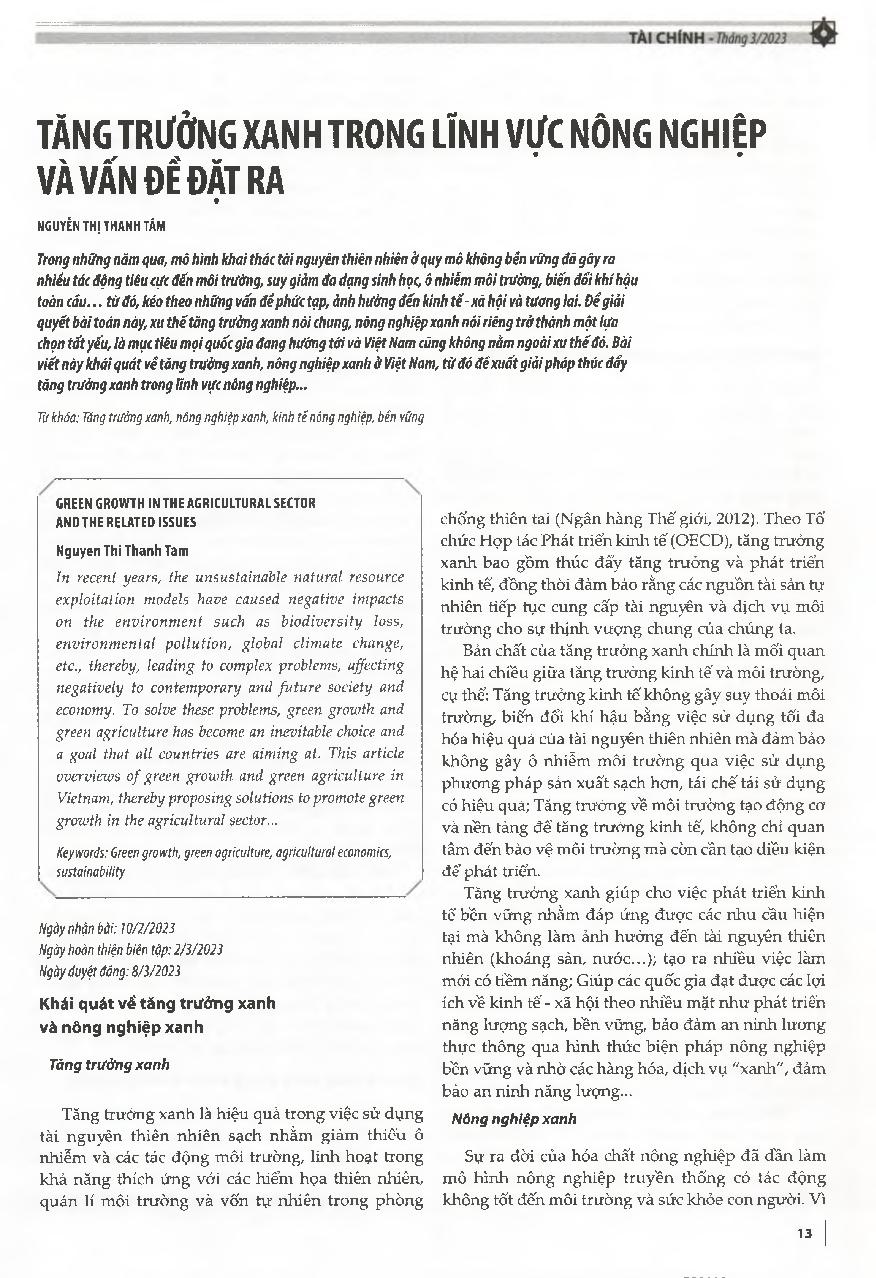 TÀI CHÍNH - Tháng 3/2023

TĂNG TRƯỞNG XANH TRONG LĨNH VỰC NÔNG NGHIỆP VÀ VẤN ĐỀ ĐẶT RA

NGUYỄN THỊ THANH TÂM

Trong những năm qua, mô hình khai thác tài nguyên thiên nhiên ở quy mô không bền vững đã gây ra nhiều tác động tiêu cực đến môi trường, suy giảm đa dạng sinh học, ô nhiễm môi trường, biến đổi khí hậu toàn cầu... từ đó, kéo theo những vấn đề phức tạp, ảnh hưởng đến kinh tế - xã hội và tương lai. Để giải quyết bài toán này, xu thế tăng trưởng xanh nói chung, nông nghiệp xanh nói riêng trở thành một lựa chọn tất yếu, là mục tiêu mọi quốc gia đang hướng tới và Việt Nam cũng không nằm ngoài xu thế đó. Bài viết này khái quát về tăng trưởng xanh, nông nghiệp xanh ở Việt Nam, từ đó đề xuất giải pháp thúc đẩy tăng trưởng xanh trong lĩnh vực nông nghiệp...

Từ khóa: Tăng trưởng xanh, nông nghiệp xanh, kinh tế nông nghiệp, bền vững

GREEN GROWTH IN THE AGRICULTURAL SECTOR AND THE RELATED ISSUES

Nguyen Thi Thanh Tam

In recent years, the unsustainable natural resource exploitation models have caused negative impacts on the environment such as biodiversity loss, environmental pollution, global climate change, etc., thereby, leading to complex problems, affecting negatively to contemporary and future society and economy. To solve these problems, green growth and green agriculture has become an inevitable choice and a goal that all countries are aiming at. This article overviews of green growth and green agriculture in Vietnam, thereby proposing solutions to promote green growth in the agricultural sector...

Keywords: Green growth, green agriculture, agricultural economics, sustainability

Ngày nhận bài: 10/2/2023
Ngày hoàn thiện biên tập: 2/3/2023
Ngày duyệt đăng: 8/3/2023

Khái quát về tăng trưởng xanh và nông nghiệp xanh

Tăng trưởng xanh

Tăng trưởng xanh là hiệu quả trong việc sử dụng tài nguyên thiên nhiên sạch nhằm giảm thiểu ô nhiễm và các tác động môi trường, linh hoạt trong khả năng thích ứng với các hiểm họa thiên nhiên, quản lí môi trường và vốn tự nhiên trong phòng chống thiên tai (Ngân hàng Thế giới, 2012). Theo Tổ chức Hợp tác Phát triển kinh tế (OECD), tăng trưởng xanh bao gồm thúc đẩy tăng trưởng và phát triển kinh tế, đồng thời đảm bảo rằng các nguồn tài sản tự nhiên tiếp tục cung cấp tài nguyên và dịch vụ môi trường cho sự thịnh vượng chung của chúng ta.

Bản chất của tăng trưởng xanh chính là mối quan hệ hai chiều giữa tăng trưởng kinh tế và môi trường, cụ thể: Tăng trưởng kinh tế không gây suy thoái môi trường, biến đổi khí hậu bằng việc sử dụng tối đa hóa hiệu quả của tài nguyên thiên nhiên mà đảm bảo không gây ô nhiễm môi trường qua việc sử dụng phương pháp sản xuất sạch hơn, tái chế tái sử dụng có hiệu quả; Tăng trưởng về môi trường tạo động cơ và nền tảng để tăng trưởng kinh tế, không chỉ quan tâm đến bảo vệ môi trường mà còn cần tạo điều kiện để phát triển.

Tăng trưởng xanh giúp cho việc phát triển kinh tế bền vững nhằm đáp ứng được các nhu cầu hiện tại mà không làm ảnh hưởng đến tài nguyên thiên nhiên (khoáng sản, nước...); tạo ra nhiều việc làm mới có tiềm năng; Giúp các quốc gia đạt được các lợi ích về kinh tế - xã hội theo nhiều mặt như phát triển năng lượng sạch, bền vững, bảo đảm an ninh lương thực thông qua hình thức biện pháp nông nghiệp bền vững và nhờ các hàng hóa, dịch vụ "xanh", đảm bảo an ninh năng lượng...

Nông nghiệp xanh

Sự ra đời của hóa chất nông nghiệp đã dần làm mô hình nông nghiệp truyền thống có tác động không tốt đến môi trường và sức khỏe con người. Vì

13